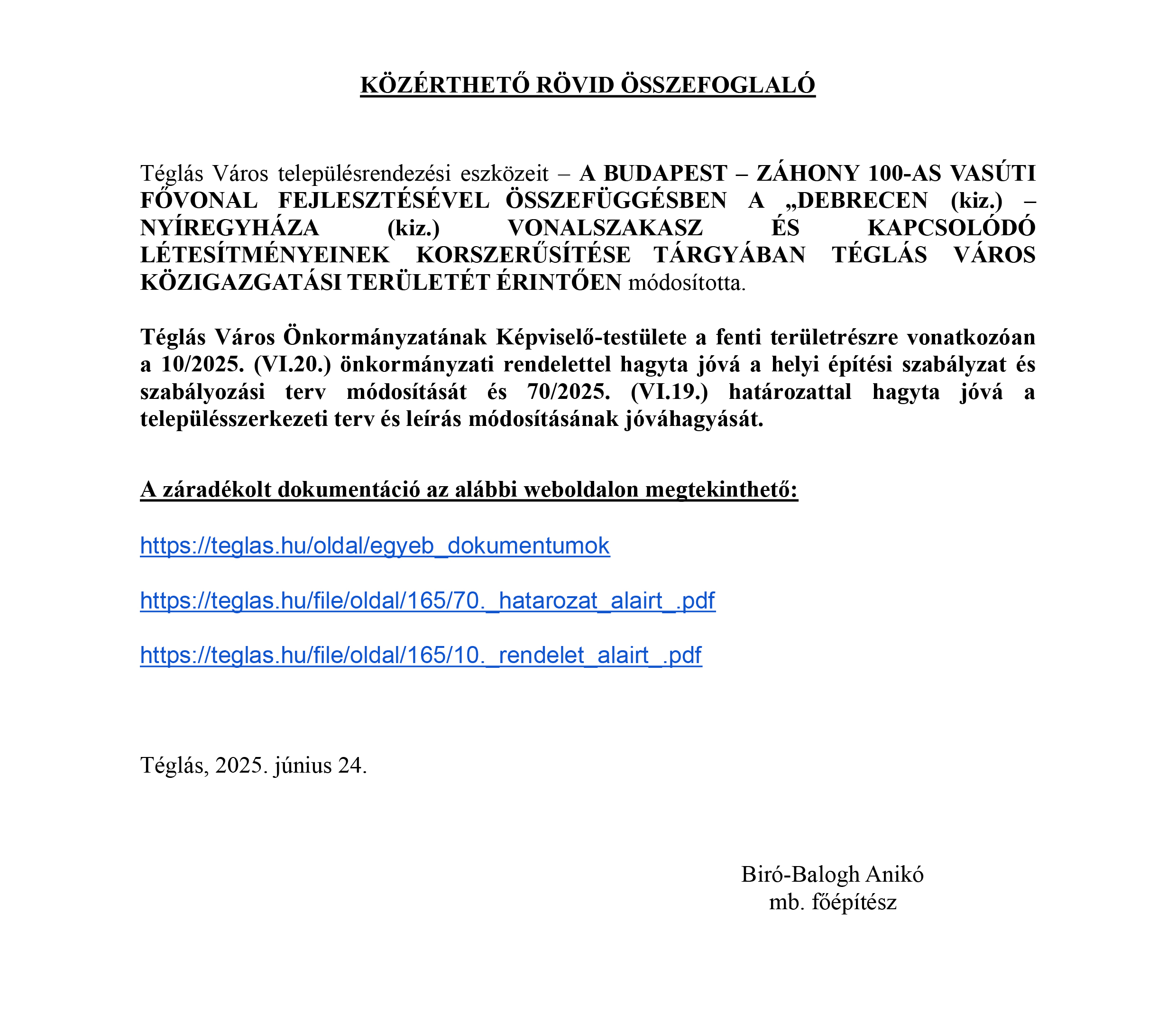 KÖZÉRTHETŐ RÖVID ÖSSZEFOGLALÓ

Téglás Város településrendezési eszközeit – A BUDAPEST – ZÁHONY 100-AS VASÚTI FŐVONAL FEJLESZTÉSÉVEL ÖSSZEFÜGGÉSBEN A „DEBRECEN (kiz.) – NYÍREGYHÁZA (kiz.) VONALSZAKASZ ÉS KAPCSOLÓDÓ LÉTESÍTMÉNYEINEK KORSZERŰSÍTÉSE TÁRGYÁBAN TÉGLÁS VÁROS KÖZIGAZGATÁSI TERÜLETÉT ÉRINTŐEN módosította.

Téglás Város Önkormányzatának Képviselő-testülete a fenti területrészre vonatkozóan a 10/2025. (VI.20.) önkormányzati rendelettel hagyta jóvá a helyi építési szabályzat és szabályozási terv módosítását és 70/2025. (VI.19.) határozattal hagyta jóvá a településszerkezeti terv és leírás módosításának jóváhagyását.

A záradékolt dokumentáció az alábbi weboldalon megtekinthető:

https://teglas.hu/oldal/egyeb_dokumentumok

https://teglas.hu/file/oldal/165/70._hatarozat_alairt_.pdf

https://teglas.hu/file/oldal/165/10._rendelet_alairt_.pdf

Téglás, 2025. június 24.

Biró-Balogh Anikó
mb. főépítész